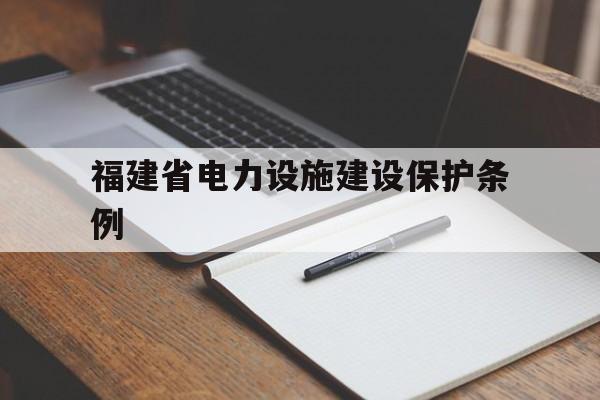 福建省电力设施建设保护条例